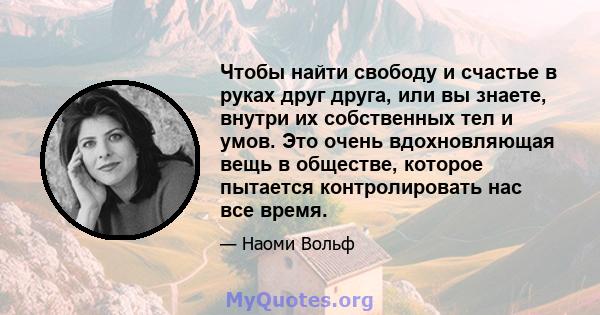 Чтобы найти свободу и счастье в руках друг друга, или вы знаете, внутри их собственных тел и умов. Это очень вдохновляющая вещь в обществе, которое пытается контролировать нас все время.

— Наоми Вольф

MyQuotes.org